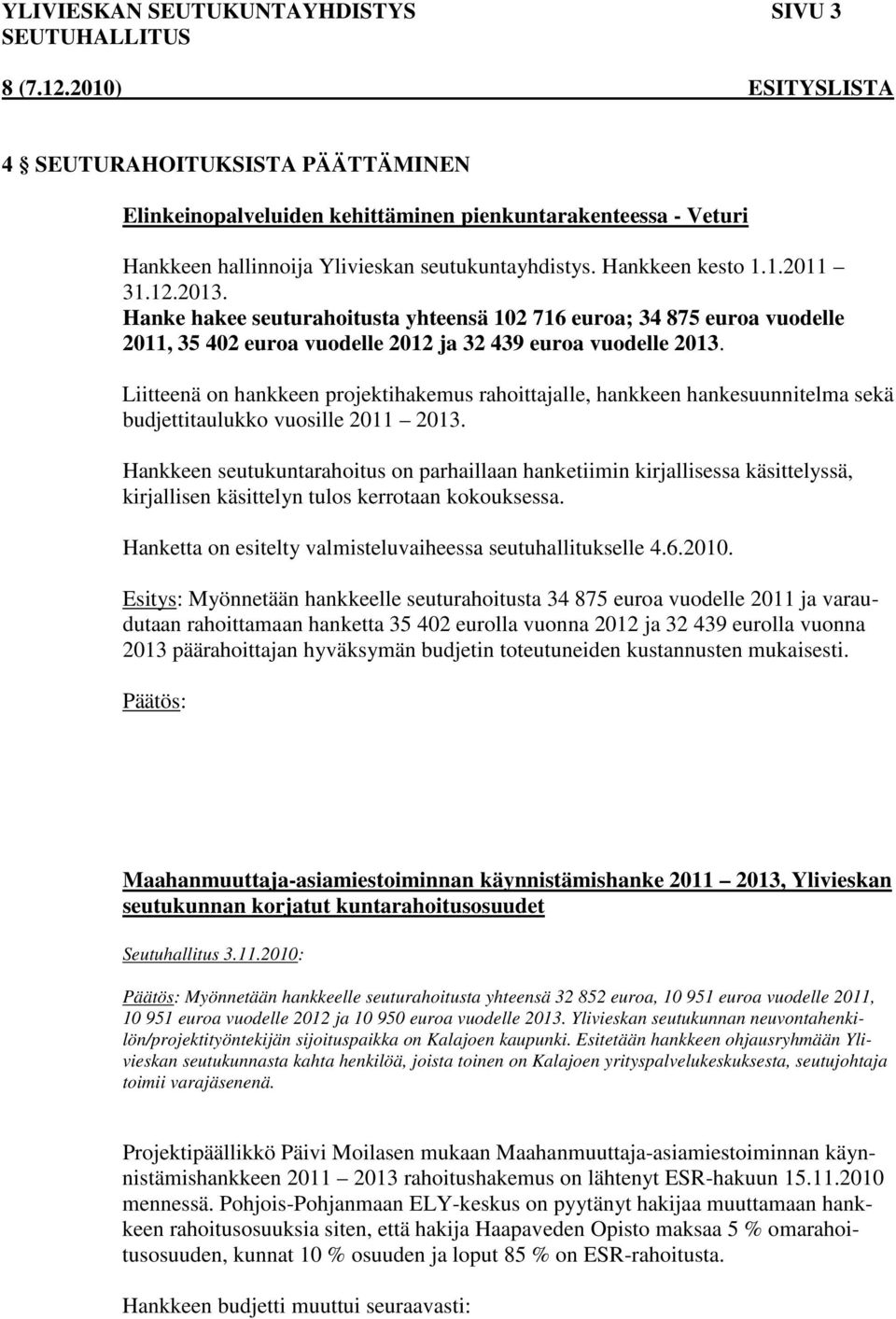 YLIVIESKAN SEUTUKUNTAYHDISTYS SIVU 3
SEUTUHALLITUS
8 (7.12.2010) ESITYSLISTA

4 § SEUTURAHOITUKSISTA PÄÄTTÄMINEN

Elinkeinopalveluiden kehittäminen pienkuntarakenteessa - Veturi

Hankkeen hallinnoija Ylivieskan seutukuntayhdistys. Hankkeen kesto 1.1.2011 – 31.12.2013.
Hanke hakee seuturahoitusta yhteensä 102 716 euroa; 34 875 euroa vuodelle 2011, 35 402 euroa vuodelle 2012 ja 32 439 euroa vuodelle 2013.

Liitteenä on hankkeen projektihakemus rahoittajalle, hankkeen hankesuunnitelma sekä budjettitaulukko vuosille 2011 – 2013.

Hankkeen seutukuntarahoitus on parhaillaan hanketiimin kirjallisessa käsittelyssä, kirjallisen käsittelyn tulos kerrotaan kokouksessa.

Hanketta on esitelty valmisteluvaiheessa seutuhallitukselle 4.6.2010.

Esitys: Myönnetään hankkeelle seuturahoitusta 34 875 euroa vuodelle 2011 ja varaudutaan rahoittamaan hanketta 35 402 eurolla vuonna 2012 ja 32 439 eurolla vuonna 2013 päärahoittajan hyväksymän budjetin toteutuneiden kustannusten mukaisesti.

Päätös:

Maahanmuuttaja-asiamiestoiminnan käynnistämishanke 2011 – 2013, Ylivieskan seutukunnan korjatut kuntarahoitusosuudet

Seutuhallitus 3.11.2010:

Päätös: Myönnetään hankkeelle seuturahoitusta yhteensä 32 852 euroa, 10 951 euroa vuodelle 2011, 10 951 euroa vuodelle 2012 ja 10 950 euroa vuodelle 2013. Ylivieskan seutukunnan neuvontahenkilön/projektityöntekijän sijoituspaikka on Kalajoen kaupunki. Esitetään hankkeen ohjausryhmään Ylivieskan seutukunnasta kahta henkilöä, joista toinen on Kalajoen yrityspalvelukeskuksesta, seutujohtaja toimii varajäsenenä.

Projektipäällikkö Päivi Moilasen mukaan Maahanmuuttaja-asiamiestoiminnan käynnistämishankkeen 2011 – 2013 rahoitushakemus on lähtenyt ESR-hakuun 15.11.2010 mennessä. Pohjois-Pohjanmaan ELY-keskus on pyytänyt hakijaa muuttamaan hankkeen rahoitusosuuksia siten, että hakija Haapaveden Opisto maksaa 5 % omarahoitusosuuden, kunnat 10 % osuuden ja loput 85 % on ESR-rahoitusta.

Hankkeen budjetti muuttui seuraavasti: